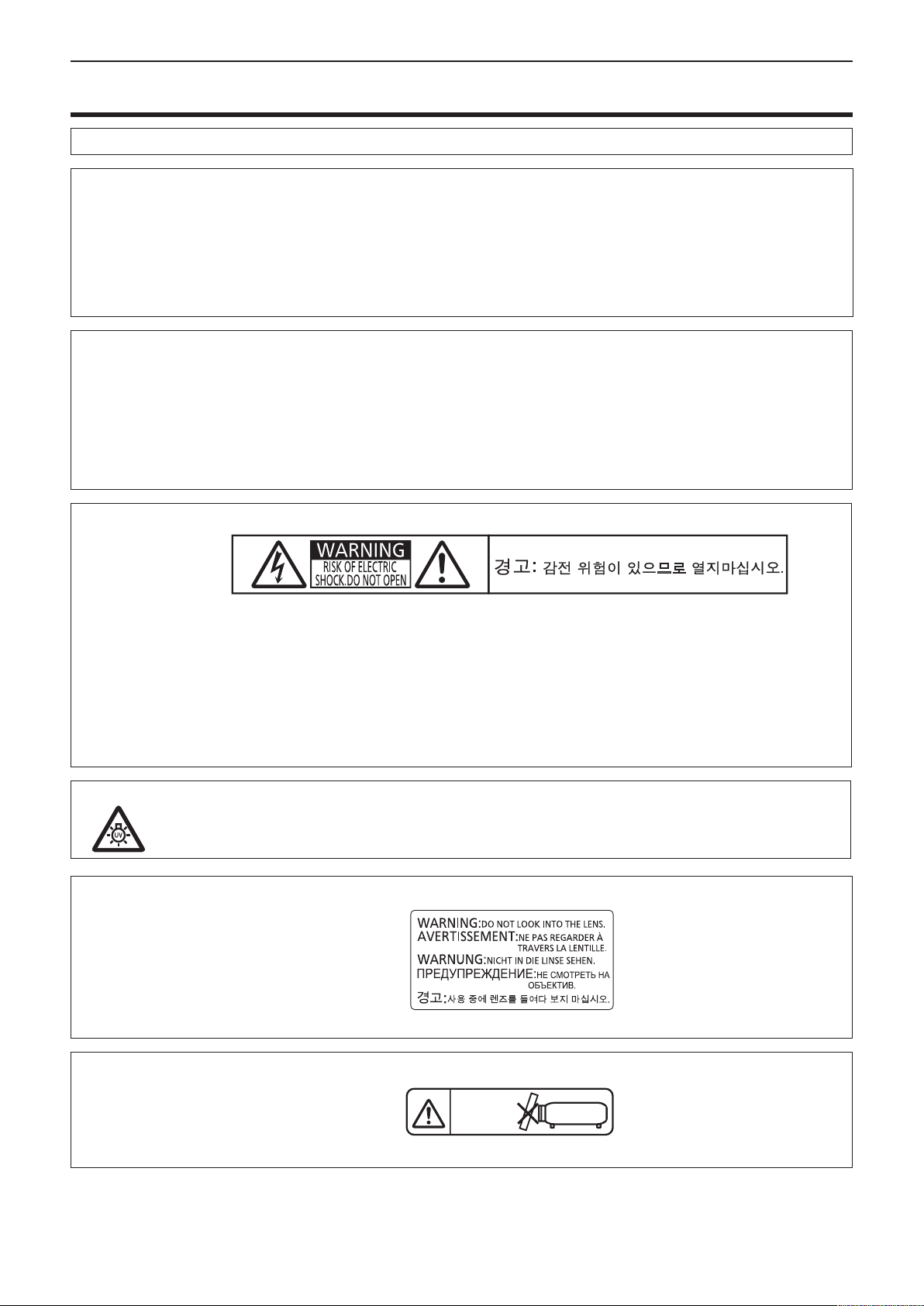 WARNING
RISK OF ELECTRIC SHOCK.DO NOT OPEN

경고: 감전 위험이 있으므로 열지마십시오.

UV

WARNING:DO NOT LOOK INTO THE LENS.
AVERTISSEMENT:NE PAS REGARDER À TRAVERS LA LENTILLE.
WARNUNG:NICHT IN DIE LINSE SEHEN.
ПРЕДУПРЕЖДЕНИЕ:НЕ СМОТРЕТЬ НА ОБЪЕКТИВ.
경고:사용 중에 렌즈를 들여다 보지 마십시오.